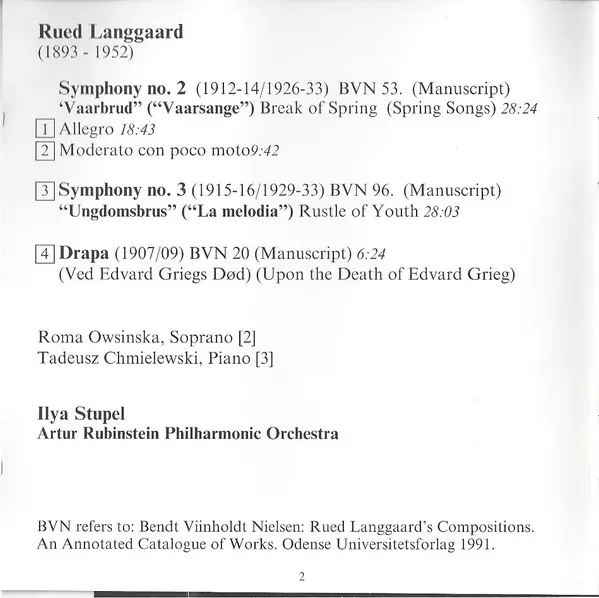 Rued Langgaard
(1893 - 1952)

Symphony no. 2 (1912-14/1926-33) BVN 53. (Manuscript)
'Vaarbrud" ("Vaarsange") Break of Spring (Spring Songs) 28:24
1 Allegro 18:43
2 Moderato con poco moto9:42

3 Symphony no. 3 (1915-16/1929-33) BVN 96. (Manuscript)
"Ungdomsbrus" ("La melodia") Rustle of Youth 28:03

4 Drapa (1907/09) BVN 20 (Manuscript) 6:24
(Ved Edvard Griegs Død) (Upon the Death of Edvard Grieg)

Roma Owsinska, Soprano [2]
Tadeusz Chmielewski, Piano [3]

Ilya Stupel
Artur Rubinstein Philharmonic Orchestra

BVN refers to: Bendt Viinholdt Nielsen: Rued Langgaard's Compositions. An Annotated Catalogue of Works. Odense Universitetsforlag 1991.

2